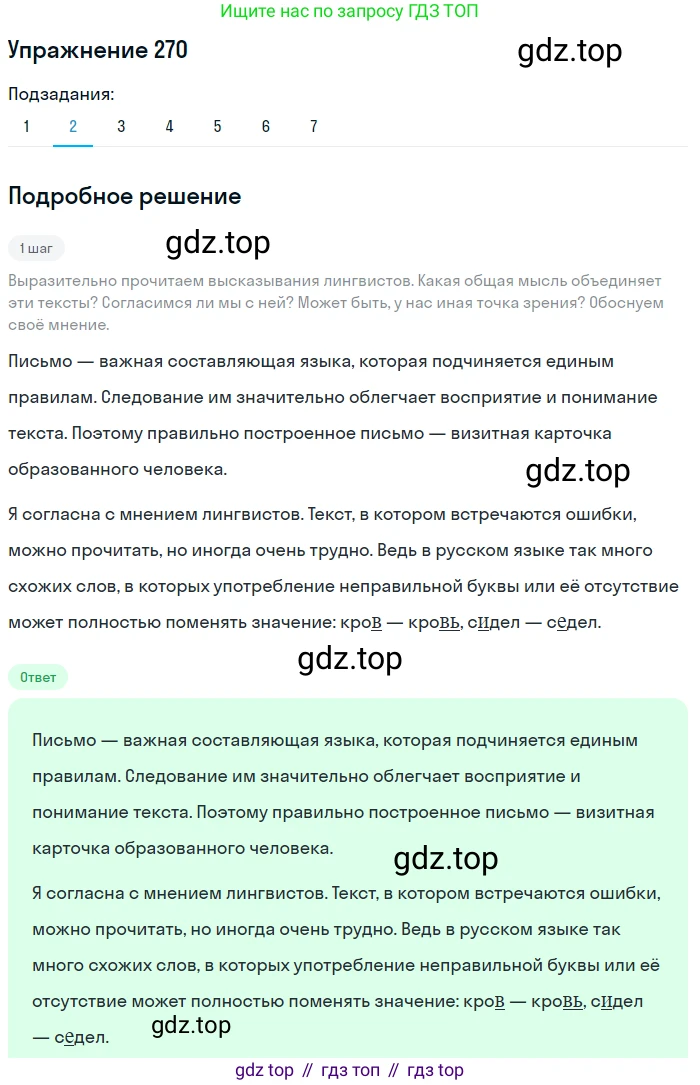 Ищите нас по запросу ГДЗ ТОП

Упражнение 270

gdz.top

Подзадания:

1 2 3 4 5 6 7

Подробное решение

1 шаг

gdz.top

Выразительно прочитаем высказывания лингвистов. Какая общая мысль объединяет эти тексты? Согласимся ли мы с ней? Может быть, у нас иная точка зрения? Обоснуем своё мнение.

Письмо — важная составляющая языка, которая подчиняется единым правилам. Следование им значительно облегчает восприятие и понимание текста. Поэтому правильно построенное письмо — визитная карточка образованного человека.

gdz.top

Я согласна с мнением лингвистов. Текст, в котором встречаются ошибки, можно прочитать, но иногда очень трудно. Ведь в русском языке так много схожих слов, в которых употребление неправильной буквы или её отсутствие может полностью поменять значение: кроВ — кроВЬ, сИдел — сЕдел.

gdz.top

Ответ

Письмо — важная составляющая языка, которая подчиняется единым правилам. Следование им значительно облегчает восприятие и понимание текста. Поэтому правильно построенное письмо — визитная карточка образованного человека.

gdz.top

Я согласна с мнением лингвистов. Текст, в котором встречаются ошибки, можно прочитать, но иногда очень трудно. Ведь в русском языке так много схожих слов, в которых употребление неправильной буквы или её отсутствие может полностью поменять значение: кроВ — кроВЬ, сИдел — сЕдел.

gdz.top

gdz top // гдз топ // гдз top